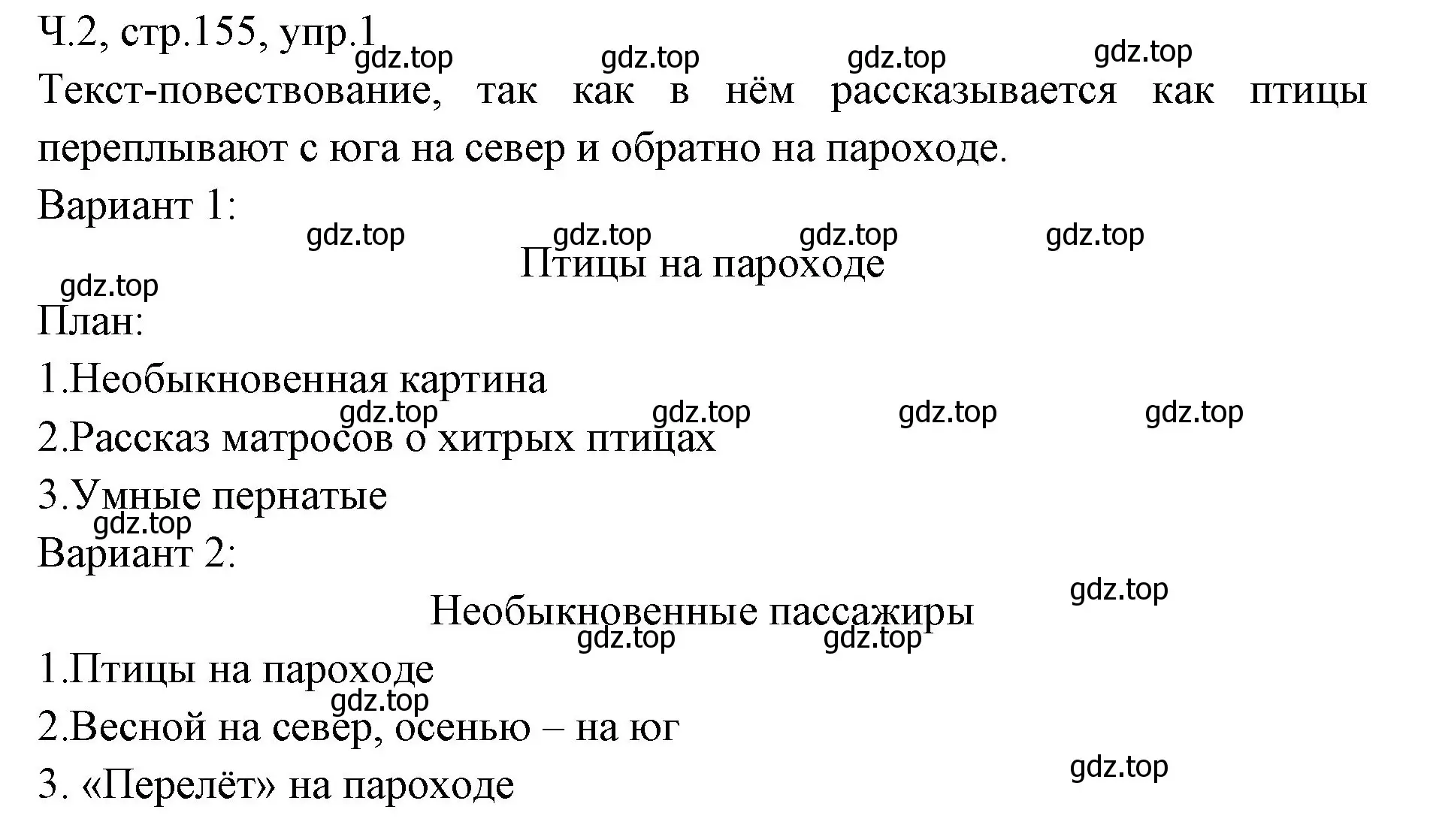 Ч.2, стр.155, упр.1
gdz.top gdz.top gdz.top gdz.top
Текст-повествование, так как в нём рассказывается как птицы переплывают с юга на север и обратно на пароходе.

Вариант 1:
gdz.top gdz.top gdz.top gdz.top
Птицы на пароходе
gdz.top
План:

1.Необыкновенная картина
gdz.top gdz.top gdz.top gdz.top
2.Рассказ матросов о хитрых птицах

3.Умные пернатые
gdz.top
Вариант 2:
gdz.top
Необыкновенные пассажиры
gdz.top gdz.top
1.Птицы на пароходе
gdz.top
2.Весной на север, осенью – на юг
gdz.top
3. «Перелёт» на пароходе